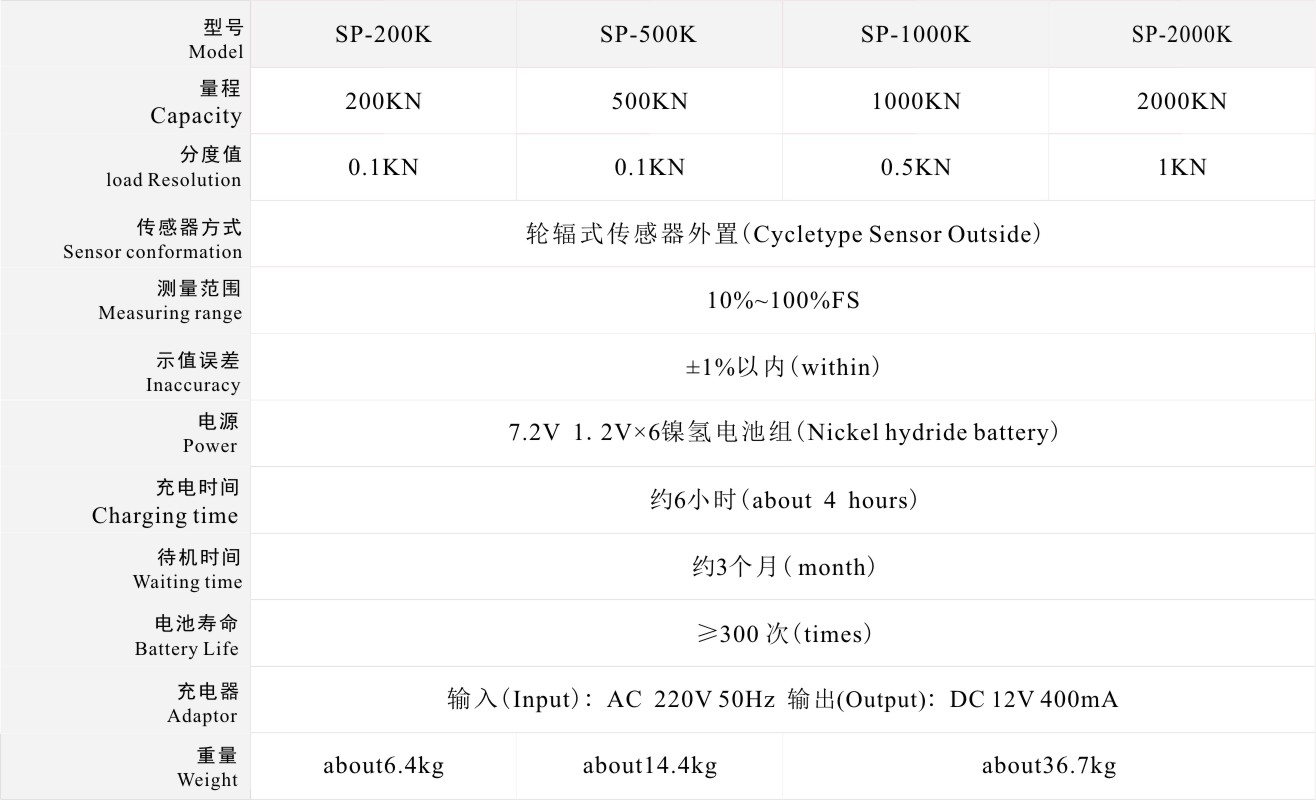 | 型号 Model | SP-200K | SP-500K | SP-1000K | SP-2000K |
|---|---|---|---|---|
| 量程 Capacity | 200KN | 500KN | 1000KN | 2000KN |
| 分度值 load Resolution | 0.1KN | 0.1KN | 0.5KN | 1KN |
| 传感器方式 Sensor conformation | 轮辐式传感器外置(Cycletype Sensor Outside) | | | |
| 测量范围 Measuring range | 10%~100%FS | | | |
| 示值误差 Inaccuracy | ±1%以内(within) | | | |
| 电源 Power | 7.2V 1. 2V×6镍氢电池组(Nickel hydride battery) | | | |
| 充电时间 Charging time | 约6小时(about 4 hours) | | | |
| 待机时间 Waiting time | 约3个月( month) | | | |
| 电池寿命 Battery Life | ≥300 次(times) | | | |
| 充电器 Adaptor | 输入(Input): AC 220V 50Hz 输出(Output): DC 12V 400mA | | | |
| 重量 Weight | about6.4kg | about14.4kg | about36.7kg | |